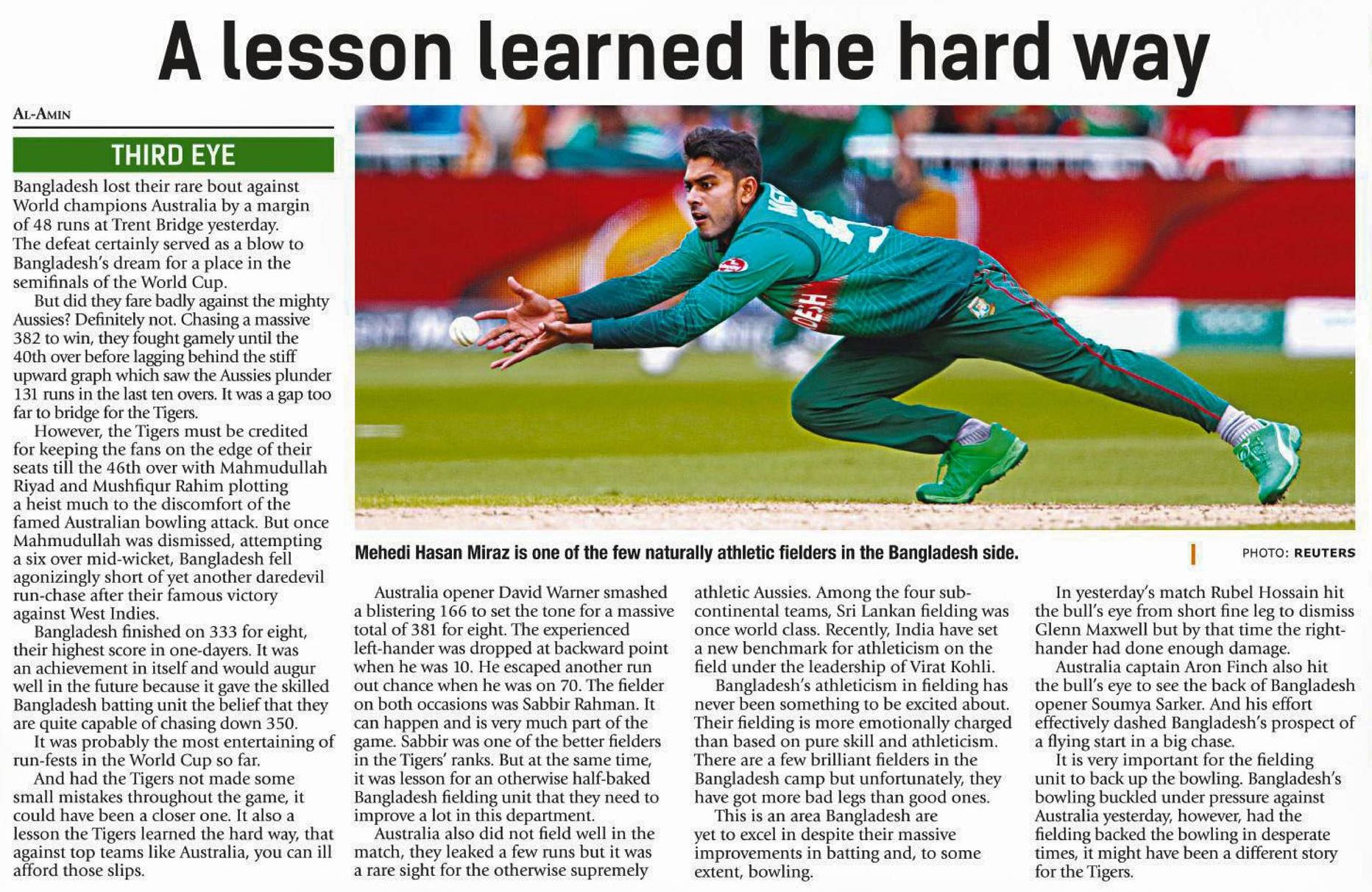 A lesson learned the hard way

AL-AMIN

THIRD EYE

Bangladesh lost their rare bout against World champions Australia by a margin of 48 runs at Trent Bridge yesterday. The defeat certainly served as a blow to Bangladesh's dream for a place in the semifinals of the World Cup.

But did they fare badly against the mighty Aussies? Definitely not. Chasing a massive 382 to win, they fought gamely until the 40th over before lagging behind the stiff upward graph which saw the Aussies plunder 131 runs in the last ten overs. It was a gap too far to bridge for the Tigers.

However, the Tigers must be credited for keeping the fans on the edge of their seats till the 46th over with Mahmudullah Riyad and Mushfiqur Rahim plotting a heist much to the discomfort of the famed Australian bowling attack. But once Mahmudullah was dismissed, attempting a six over mid-wicket, Bangladesh fell agonizingly short of yet another daredevil run-chase after their famous victory against West Indies.

Bangladesh finished on 333 for eight, their highest score in one-dayers. It was an achievement in itself and would augur well in the future because it gave the skilled Bangladesh batting unit the belief that they are quite capable of chasing down 350.

It was probably the most entertaining of run-fests in the World Cup so far.

And had the Tigers not made some small mistakes throughout the game, it could have been a closer one. It also a lesson the Tigers learned the hard way, that against top teams like Australia, you can ill afford those slips.

Mehedi Hasan Miraz is one of the few naturally athletic fielders in the Bangladesh side.

PHOTO: REUTERS

Australia opener David Warner smashed a blistering 166 to set the tone for a massive total of 381 for eight. The experienced left-hander was dropped at backward point when he was 10. He escaped another run out chance when he was on 70. The fielder on both occasions was Sabbir Rahman. It can happen and is very much part of the game. Sabbir was one of the better fielders in the Tigers' ranks. But at the same time, it was lesson for an otherwise half-baked Bangladesh fielding unit that they need to improve a lot in this department.

Australia also did not field well in the match, they leaked a few runs but it was a rare sight for the otherwise supremely athletic Aussies. Among the four sub-continental teams, Sri Lankan fielding was once world class. Recently, India have set a new benchmark for athleticism on the field under the leadership of Virat Kohli.

Bangladesh's athleticism in fielding has never been something to be excited about. Their fielding is more emotionally charged than based on pure skill and athleticism. There are a few brilliant fielders in the Bangladesh camp but unfortunately, they have got more bad legs than good ones.

This is an area Bangladesh are yet to excel in despite their massive improvements in batting and, to some extent, bowling.

In yesterday's match Rubel Hossain hit the bull's eye from short fine leg to dismiss Glenn Maxwell but by that time the right-hander had done enough damage.

Australia captain Aron Finch also hit the bull's eye to see the back of Bangladesh opener Soumya Sarker. And his effort effectively dashed Bangladesh's prospect of a flying start in a big chase.

It is very important for the fielding unit to back up the bowling. Bangladesh's bowling buckled under pressure against Australia yesterday, however, had the fielding backed the bowling in desperate times, it might have been a different story for the Tigers.